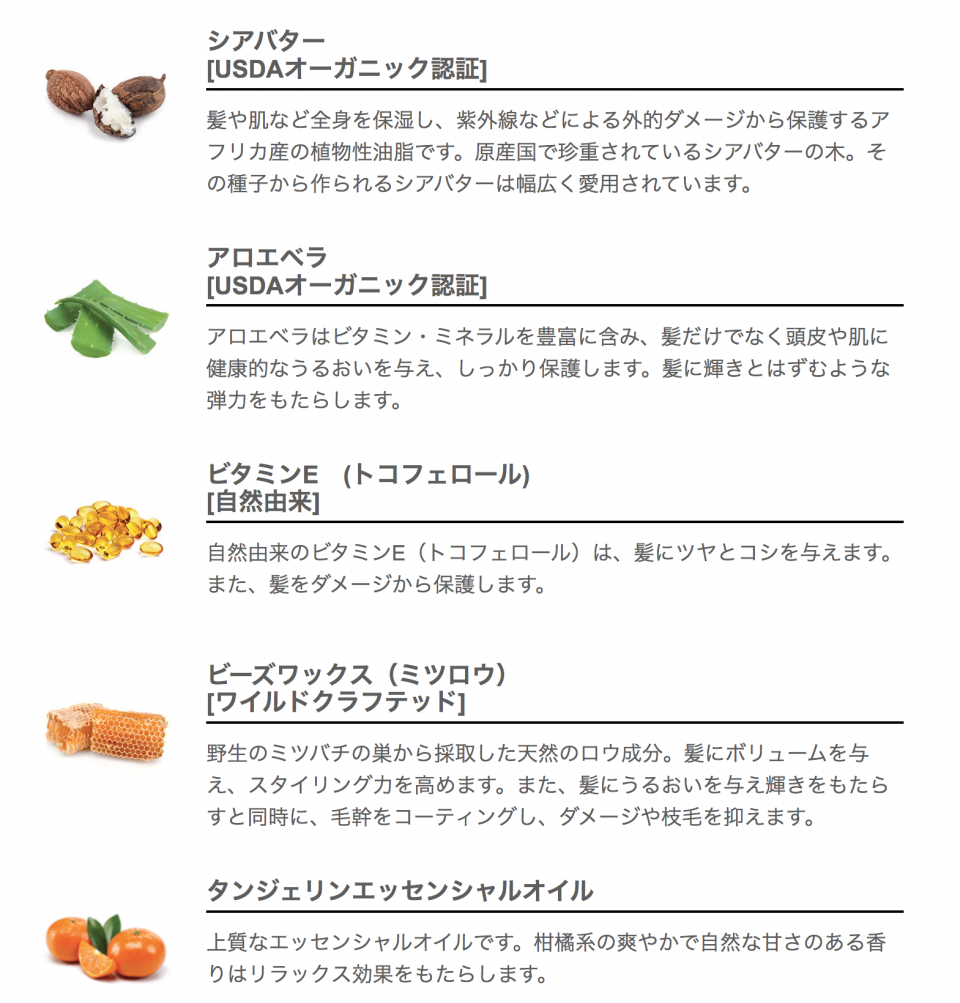 シアバター
[USDAオーガニック認証]

髪や肌など全身を保湿し、紫外線などによる外的ダメージから保護するアフリカ産の植物性油脂です。原産国で珍重されているシアバターの木。その種子から作られるシアバターは幅広く愛用されています。

アロエベラ
[USDAオーガニック認証]

アロエベラはビタミン・ミネラルを豊富に含み、髪だけでなく頭皮や肌に健康的なうるおいを与え、しっかり保護します。髪に輝きとはずむような弾力をもたらします。

ビタミンE　(トコフェロール)
[自然由来]

自然由来のビタミンE（トコフェロール）は、髪にツヤとコシを与えます。また、髪をダメージから保護します。

ビーズワックス（ミツロウ）
[ワイルドクラフテッド]

野生のミツバチの巣から採取した天然のロウ成分。髪にボリュームを与え、スタイリング力を高めます。また、髪にうるおいを与え輝きをもたらすと同時に、毛幹をコーティングし、ダメージや枝毛を抑えます。

タンジェリンエッセンシャルオイル

上質なエッセンシャルオイルです。柑橘系の爽やかで自然な甘さのある香りはリラックス効果をもたらします。